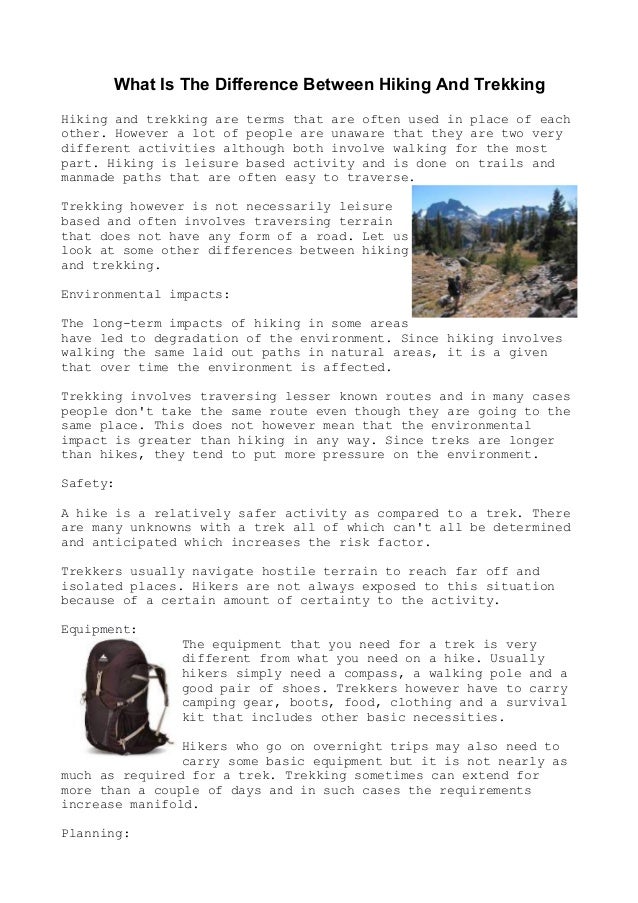 What Is The Difference Between Hiking And Trekking

Hiking and trekking are terms that are often used in place of each other. However a lot of people are unaware that they are two very different activities although both involve walking for the most part. Hiking is leisure based activity and is done on trails and manmade paths that are often easy to traverse.

Trekking however is not necessarily leisure based and often involves traversing terrain that does not have any form of a road. Let us look at some other differences between hiking and trekking.

Environmental impacts:

The long-term impacts of hiking in some areas have led to degradation of the environment. Since hiking involves walking the same laid out paths in natural areas, it is a given that over time the environment is affected.

Trekking involves traversing lesser known routes and in many cases people don't take the same route even though they are going to the same place. This does not however mean that the environmental impact is greater than hiking in any way. Since treks are longer than hikes, they tend to put more pressure on the environment.

Safety:

A hike is a relatively safer activity as compared to a trek. There are many unknowns with a trek all of which can't all be determined and anticipated which increases the risk factor.

Trekkers usually navigate hostile terrain to reach far off and isolated places. Hikers are not always exposed to this situation because of a certain amount of certainty to the activity.

Equipment:

The equipment that you need for a trek is very different from what you need on a hike. Usually hikers simply need a compass, a walking pole and a good pair of shoes. Trekkers however have to carry camping gear, boots, food, clothing and a survival kit that includes other basic necessities.

Hikers who go on overnight trips may also need to carry some basic equipment but it is not nearly as much as required for a trek. Trekking sometimes can extend for more than a couple of days and in such cases the requirements increase manifold.

Planning: